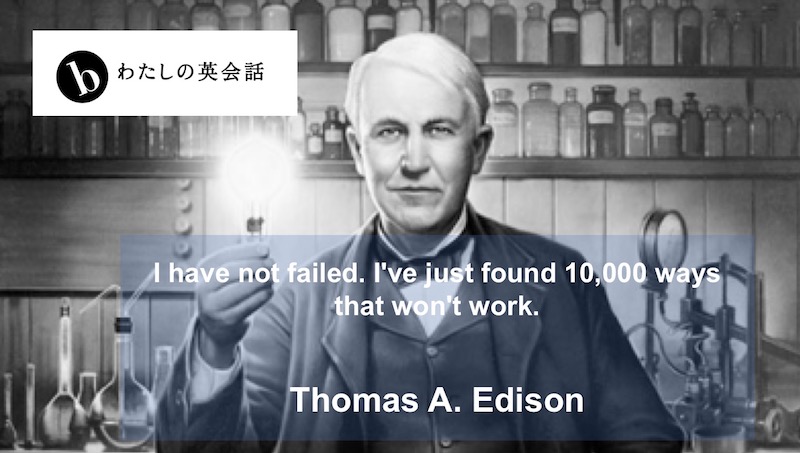 b わたしの英会話

I have not failed. I've just found 10,000 ways that won't work.

Thomas A. Edison